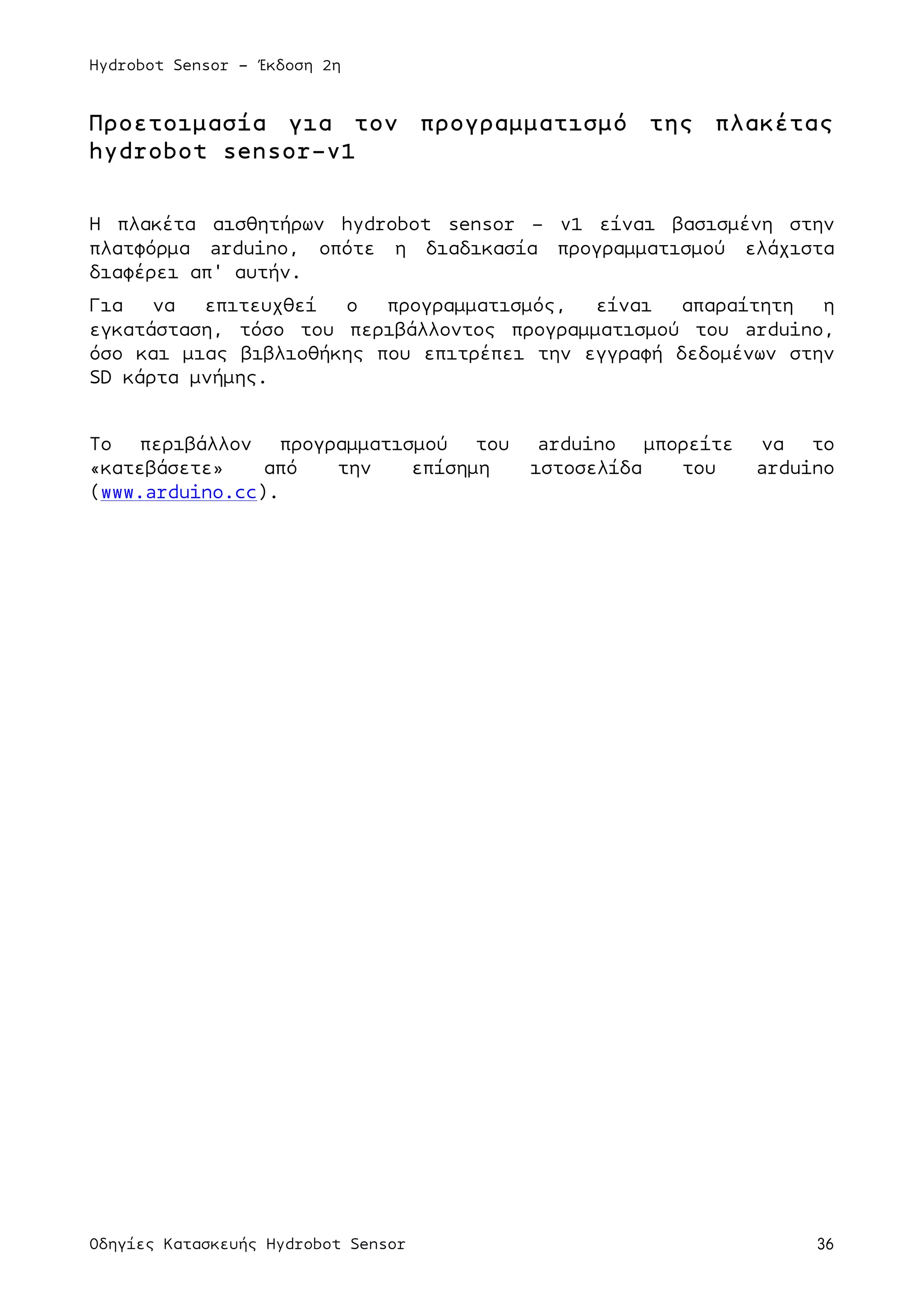 Hydrobot Sensor – Έκδοση 2η

Προετοιμασία για τον προγραμματισμό της πλακέτας hydrobot sensor-v1

Η πλακέτα αισθητήρων hydrobot sensor – v1 είναι βασισμένη στην πλατφόρμα arduino, οπότε η διαδικασία προγραμματισμού ελάχιστα διαφέρει απ' αυτήν.

Για να επιτευχθεί ο προγραμματισμός, είναι απαραίτητη η εγκατάσταση, τόσο του περιβάλλοντος προγραμματισμού του arduino, όσο και μιας βιβλιοθήκης που επιτρέπει την εγγραφή δεδομένων στην SD κάρτα μνήμης.

Το περιβάλλον προγραμματισμού του arduino μπορείτε να το «κατεβάσετε» από την επίσημη ιστοσελίδα του arduino (www.arduino.cc).

Οδηγίες Κατασκευής Hydrobot Sensor 36